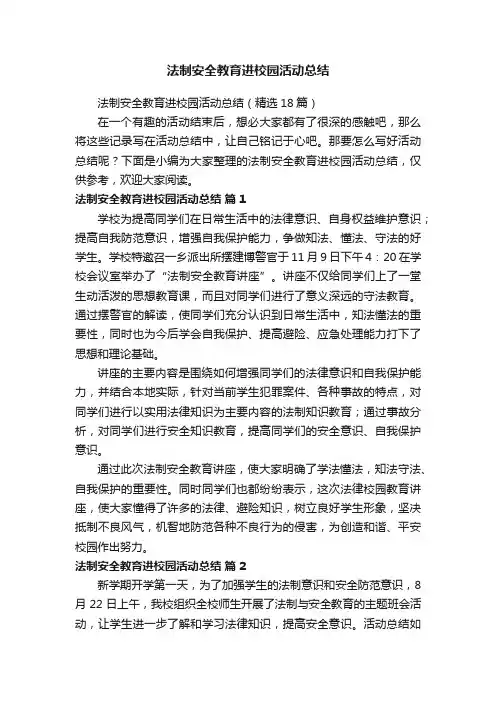 法制安全教育进校园活动总结

法制安全教育进校园活动总结（精选18篇）

在一个有趣的活动结束后，想必大家都有了很深的感触吧，那么将这些记录写在活动总结中，让自己铭记于心吧。那要怎么写好活动总结呢？下面是小编为大家整理的法制安全教育进校园活动总结，仅供参考，欢迎大家阅读。

法制安全教育进校园活动总结 篇1

学校为提高同学们在日常生活中的法律意识、自身权益维护意识；提高自我防范意识，增强自我保护能力，争做知法、懂法、守法的好学生。学校特邀召一乡派出所摆建博警官于11月9日下午4：20在学校会议室举办了“法制安全教育讲座”。讲座不仅给同学们上了一堂生动活泼的思想教育课，而且对同学们进行了意义深远的守法教育。通过摆警官的解读，使同学们充分认识到日常生活中，知法懂法的重要性，同时也为今后学会自我保护、提高避险、应急处理能力打下了思想和理论基础。

讲座的主要内容是围绕如何增强同学们的法律意识和自我保护能力，并结合本地实际，针对当前学生犯罪案件、各种事故的特点，对同学们进行以实用法律知识为主要内容的法制知识教育；通过事故分析，对同学们进行安全知识教育，提高同学们的安全意识、自我保护意识。

通过此次法制安全教育讲座，使大家明确了学法懂法，知法守法、自我保护的重要性。同时同学们也都纷纷表示，这次法律校园教育讲座，使大家懂得了许多的法律、避险知识，树立良好学生形象，坚决抵制不良风气，机智地防范各种不良行为的侵害，为创造和谐、平安校园作出努力。

法制安全教育进校园活动总结 篇2

新学期开学第一天，为了加强学生的法制意识和安全防范意识，8月22日上午，我校组织全校师生开展了法制与安全教育的主题班会活动，让学生进一步了解和学习法律知识，提高安全意识。活动总结如